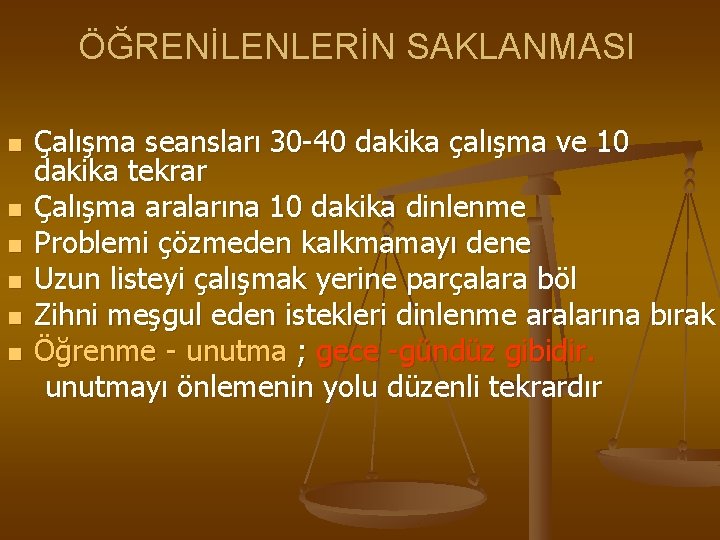 ÖĞRENİLENLERİN SAKLANMASI

Çalışma seansları 30-40 dakika çalışma ve 10 dakika tekrar
Çalışma aralarına 10 dakika dinlenme
Problemi çözmeden kalkmamayı dene
Uzun listeyi çalışmak yerine parçalara böl
Zihni meşgul eden istekleri dinlenme aralarına bırak
Öğrenme - unutma ; gece -gündüz gibidir.
unutmayı önlemenin yolu düzenli tekrardır